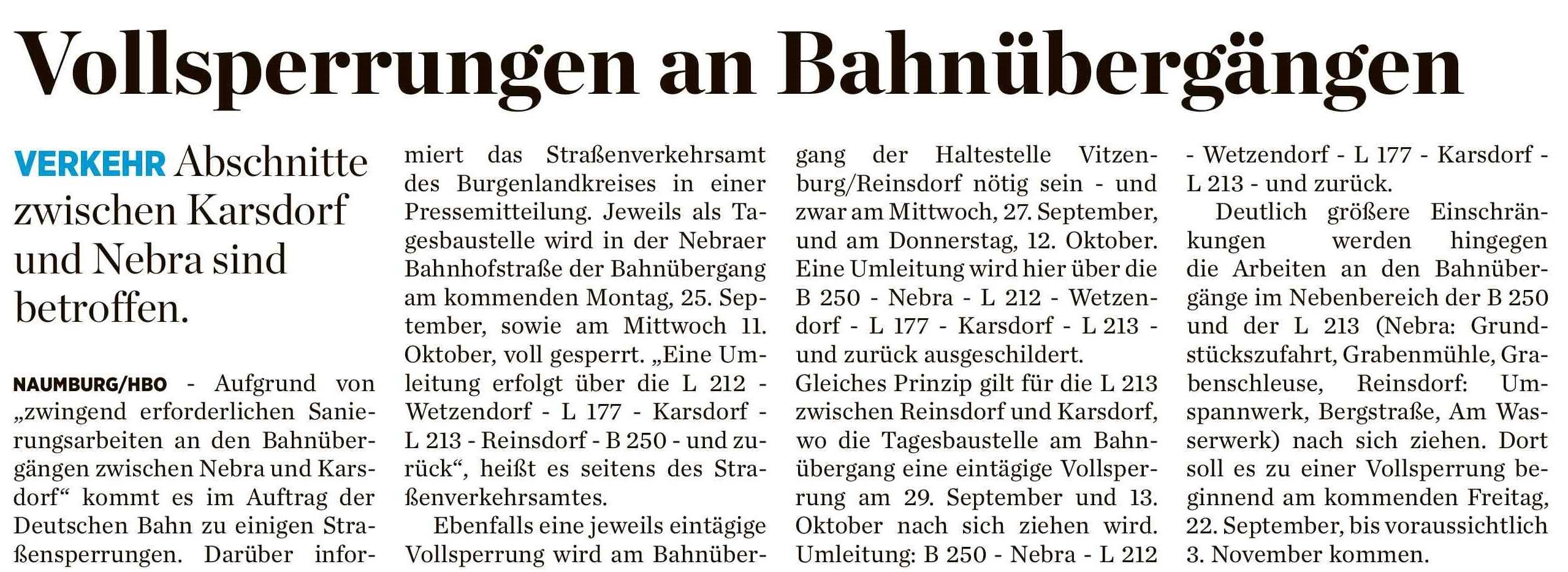 Vollsperrungen an Bahnübergängen

VERKEHR Abschnitte zwischen Karsdorf und Nebra sind betroffen.

NAUMBURG/HBO - Aufgrund von „zwingend erforderlichen Sanierungsarbeiten an den Bahnübergängen zwischen Nebra und Karsdorf“ kommt es im Auftrag der Deutschen Bahn zu einigen Straßensperrungen. Darüber informiert das Straßenverkehrsamt des Burgenlandkreises in einer Pressemitteilung. Jeweils als Tagesbaustelle wird in der Nebraer Bahnhofstraße der Bahnübergang am kommenden Montag, 25. September, sowie am Mittwoch 11. Oktober, voll gesperrt. „Eine Umleitung erfolgt über die L 212 - Wetzendorf - L 177 - Karsdorf - L 213 - Reinsdorf - B 250 - und zurück“, heißt es seitens des Straßenverkehrsamtes.

Ebenfalls eine jeweils eintägige Vollsperrung wird am Bahnübergang der Haltestelle Vitzenburg/Reinsdorf nötig sein - und zwar am Mittwoch, 27. September, und am Donnerstag, 12. Oktober. Eine Umleitung wird hier über die B 250 - Nebra - L 212 - Wetzendorf - L 177 - Karsdorf - L 213 - und zurück ausgeschildert. Gleiches Prinzip gilt für die L 213 zwischen Reinsdorf und Karsdorf, wo die Tagesbaustelle am Bahnübergang eine eintägige Vollsperrung am 29. September und 13. Oktober nach sich ziehen wird. Umleitung: B 250 - Nebra - L 212 - Wetzendorf - L 177 - Karsdorf - L 213 - und zurück.

Deutlich größere Einschränkungen werden hingegen die Arbeiten an den Bahnübergänge im Nebenbereich der B 250 und der L 213 (Nebra: Grundstückszufahrt, Grabenmühle, Grabenschleuse, Reinsdorf: Umspannwerk, Bergstraße, Am Wasserwerk) nach sich ziehen. Dort soll es zu einer Vollsperrung beginnend am kommenden Freitag, 22. September, bis voraussichtlich 3. November kommen.